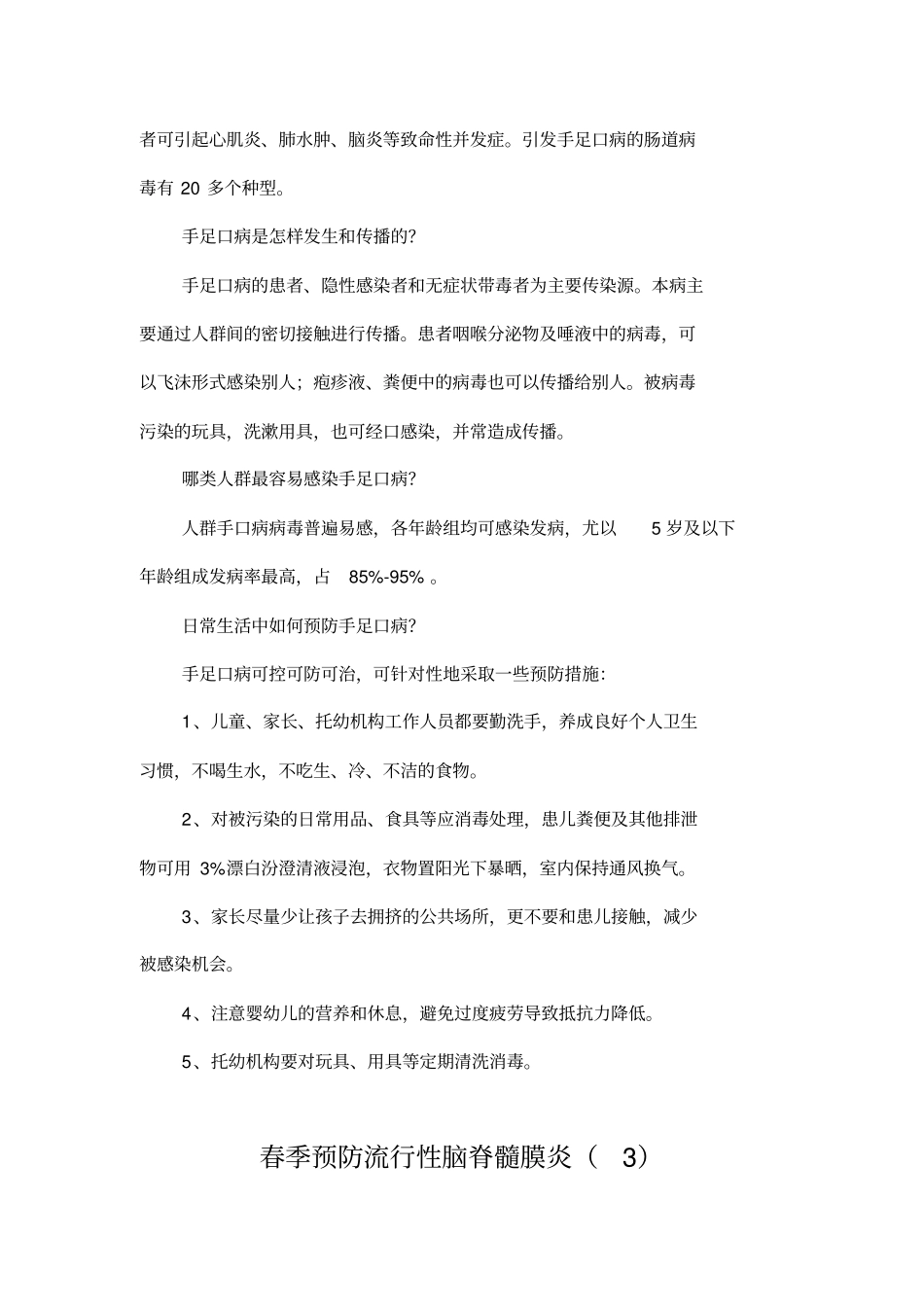 者可引起心肌炎、肺水肿、脑炎等致命性并发症。引发手足口病的肠道病毒有 20 多个种型。

手足口病是怎样发生和传播的?

手足口病的患者、隐性感染者和无症状带毒者为主要传染源。本病主要通过人群间的密切接触进行传播。患者咽喉分泌物及唾液中的病毒，可以飞沫形式感染别人；疱疹液、粪便中的病毒也可以传播给别人。被病毒污染的玩具，洗漱用具，也可经口感染，并常造成传播。

哪类人群最容易感染手足口病?

人群手口病病毒普遍易感，各年龄组均可感染发病，尤以 5 岁及以下年龄组成发病率最高，占 85%-95% 。

日常生活中如何预防手足口病?

手足口病可控可防可治，可针对性地采取一些预防措施:

1、儿童、家长、托幼机构工作人员都要勤洗手，养成良好个人卫生习惯，不喝生水，不吃生、冷、不洁的食物。

2、对被污染的日常用品、食具等应消毒处理，患儿粪便及其他排泄物可用 3%漂白汾澄清液浸泡，衣物置阳光下暴晒，室内保持通风换气。

3、家长尽量少让孩子去拥挤的公共场所，更不要和患儿接触，减少被感染机会。

4、注意婴幼儿的营养和休息，避免过度疲劳导致抵抗力降低。

5、托幼机构要对玩具、用具等定期清洗消毒。

春季预防流行性脑脊髓膜炎（ 3）